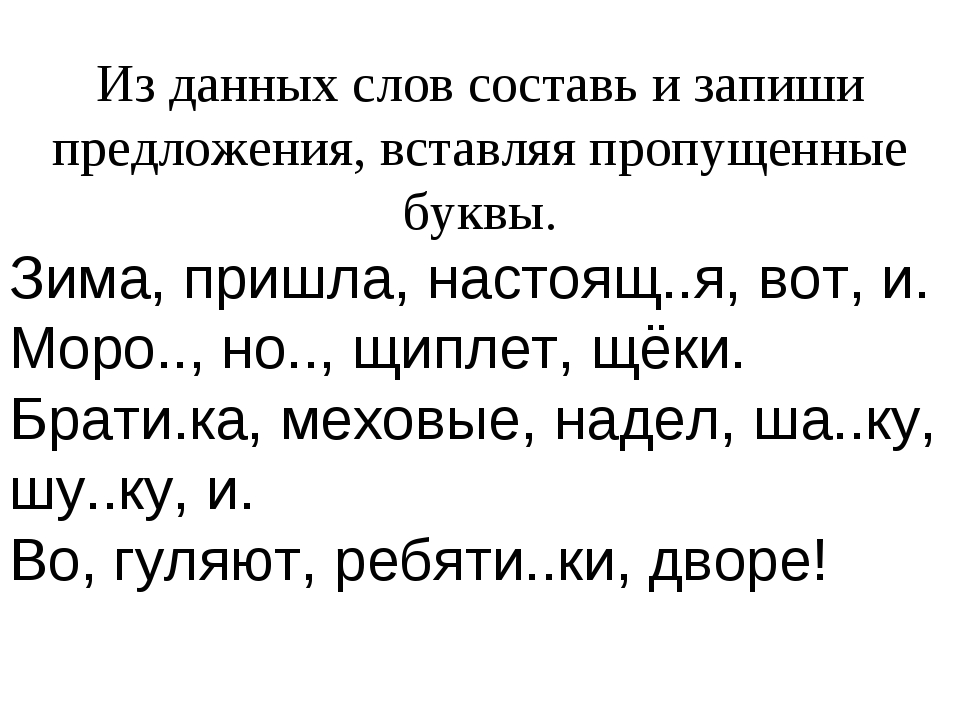 Из данных слов составь и запиши предложения, вставляя пропущенные буквы.

Зима, пришла, настоящ..я, вот, и.
Моро.., но.., щиплет, щёки.
Брати.ка, меховые, надел, ша..ку, шу..ку, и.
Во, гуляют, ребяти..ки, дворе!